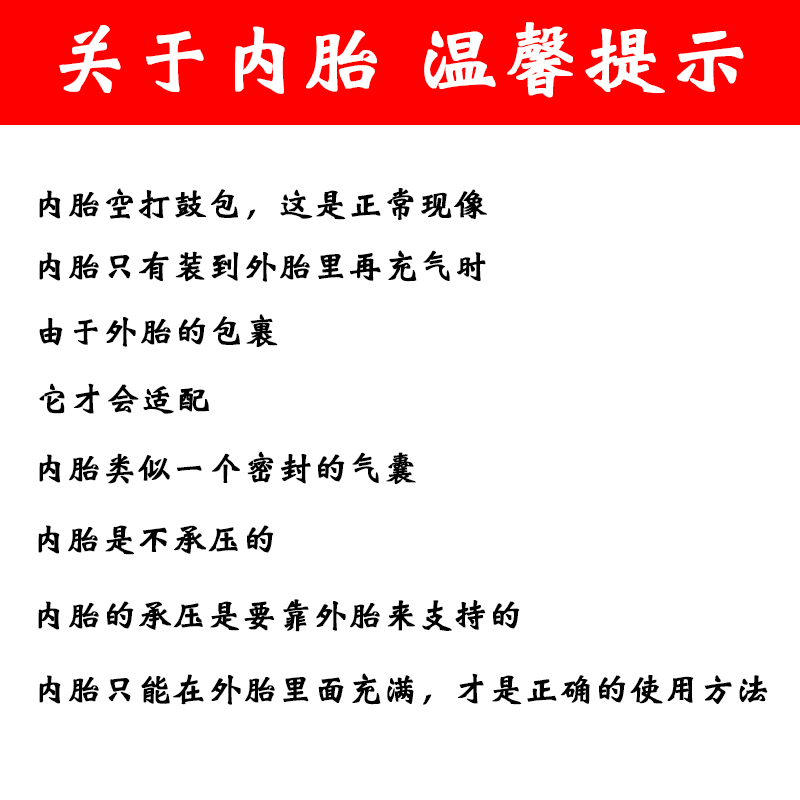 关于内胎 温馨提示

内胎空打鼓包，这是正常现像

内胎只有装到外胎里再充气时

由于外胎的包裹

它才会适配

内胎类似一个密封的气囊

内胎是不承压的

内胎的承压是要靠外胎来支持的

内胎只能在外胎里面充满，才是正确的使用方法